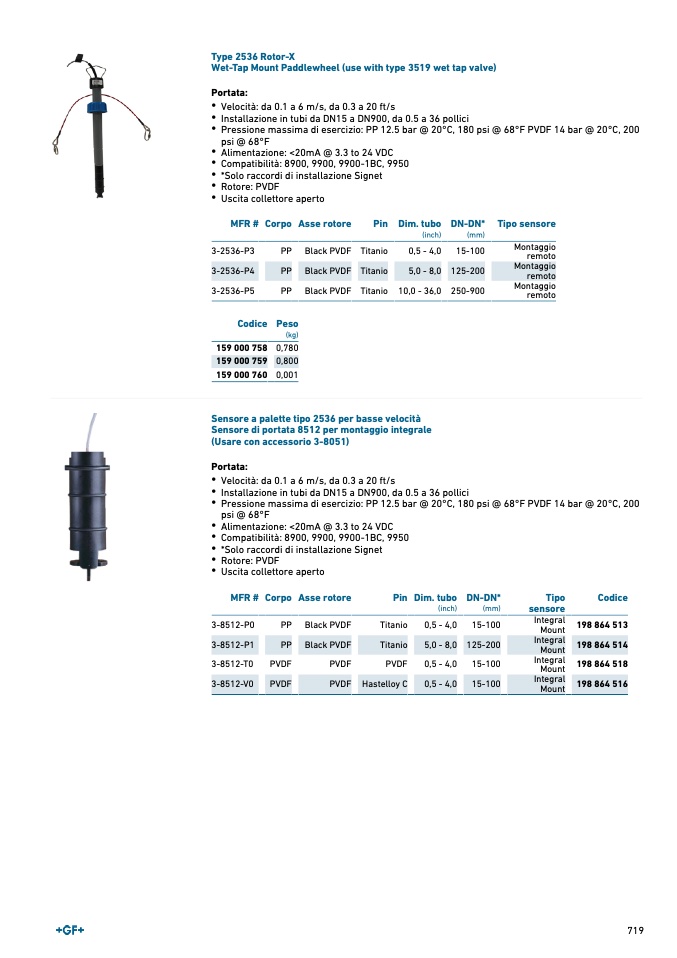 Type 2536 Rotor-X
Wet-Tap Mount Paddlewheel (use with type 3519 wet tap valve)

Portata:
• Velocità: da 0.1 a 6 m/s, da 0.3 a 20 ft/s
• Installazione in tubi da DN15 a DN900, da 0.5 a 36 pollici
• Pressione massima di esercizio: PP 12.5 bar @ 20°C, 180 psi @ 68°F PVDF 14 bar @ 20°C, 200 psi @ 68°F
• Alimentazione: <20mA @ 3.3 to 24 VDC
• Compatibilità: 8900, 9900, 9900-1BC, 9950
• *Solo raccordi di installazione Signet
• Rotore: PVDF
• Uscita collettore aperto

| MFR # | Corpo | Asse rotore | Pin | Dim. tubo (inch) | DN-DN* (mm) | Tipo sensore |
|---|---|---|---|---|---|---|
| 3-2536-P3 | PP | Black PVDF | Titanio | 0,5 - 4,0 | 15-100 | Montaggio remoto |
| 3-2536-P4 | PP | Black PVDF | Titanio | 5,0 - 8,0 | 125-200 | Montaggio remoto |
| 3-2536-P5 | PP | Black PVDF | Titanio | 10,0 - 36,0 | 250-900 | Montaggio remoto |

| Codice | Peso (kg) |
|---|---|
| 159 000 758 | 0,780 |
| 159 000 759 | 0,800 |
| 159 000 760 | 0,001 |

Sensore a palette tipo 2536 per basse velocità
Sensore di portata 8512 per montaggio integrale
(Usare con accessorio 3-8051)

Portata:
• Velocità: da 0.1 a 6 m/s, da 0.3 a 20 ft/s
• Installazione in tubi da DN15 a DN900, da 0.5 a 36 pollici
• Pressione massima di esercizio: PP 12.5 bar @ 20°C, 180 psi @ 68°F PVDF 14 bar @ 20°C, 200 psi @ 68°F
• Alimentazione: <20mA @ 3.3 to 24 VDC
• Compatibilità: 8900, 9900, 9900-1BC, 9950
• *Solo raccordi di installazione Signet
• Rotore: PVDF
• Uscita collettore aperto

| MFR # | Corpo | Asse rotore | Pin | Dim. tubo (inch) | DN-DN* (mm) | Tipo sensore | Codice |
|---|---|---|---|---|---|---|---|
| 3-8512-P0 | PP | Black PVDF | Titanio | 0,5 - 4,0 | 15-100 | Integral Mount | 198 864 513 |
| 3-8512-P1 | PP | Black PVDF | Titanio | 5,0 - 8,0 | 125-200 | Integral Mount | 198 864 514 |
| 3-8512-T0 | PVDF | PVDF | PVDF | 0,5 - 4,0 | 15-100 | Integral Mount | 198 864 518 |
| 3-8512-V0 | PVDF | PVDF | Hastelloy C | 0,5 - 4,0 | 15-100 | Integral Mount | 198 864 516 |

+GF+

719